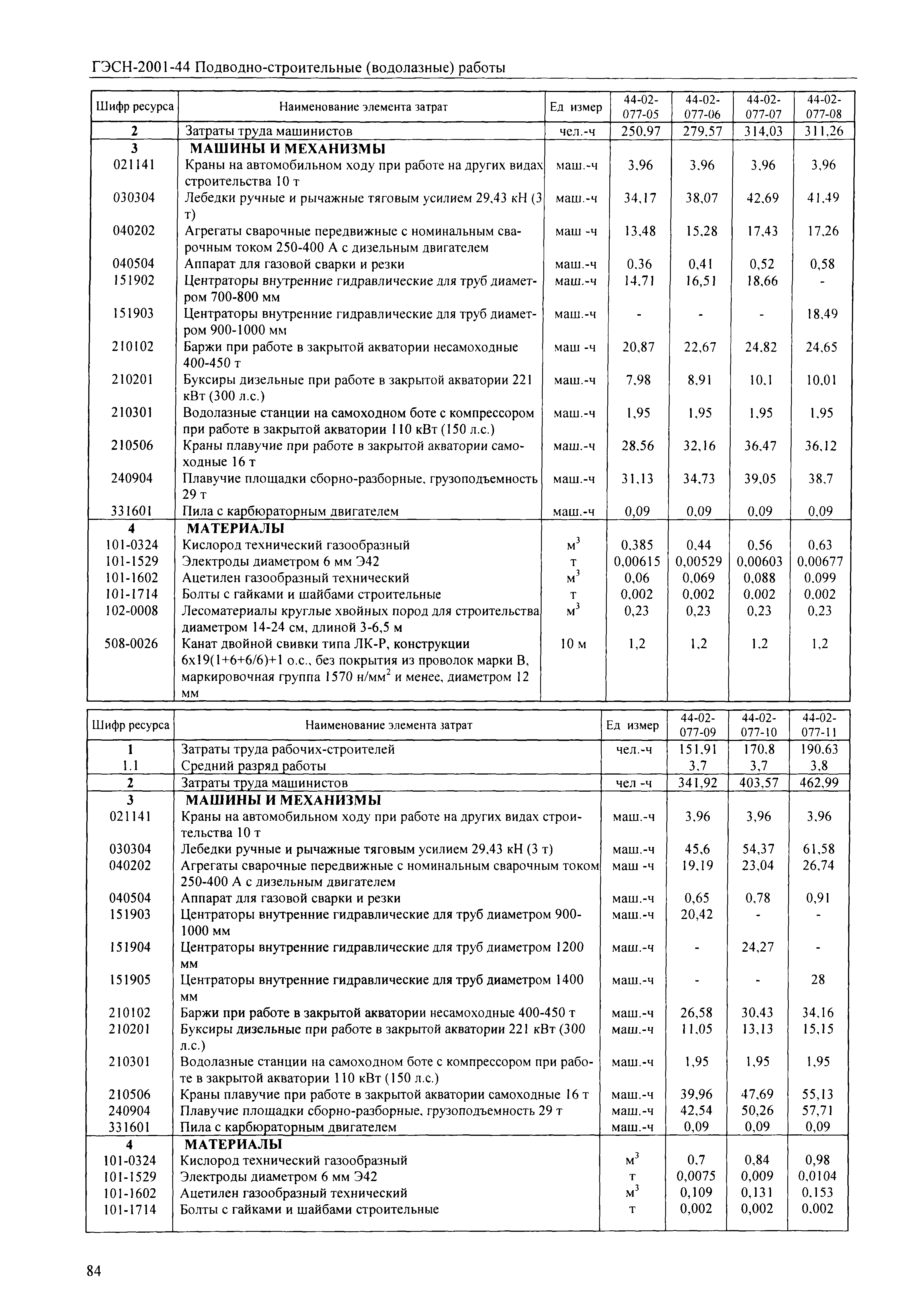 ГЭСН-2001-44 Подводно-строительные (водолазные) работы

| Шифр ресурса | Наименование элемента затрат | Ед измер | 44-02-077-05 | 44-02-077-06 | 44-02-077-07 | 44-02-077-08 |
|---|---|---|---|---|---|---|
| 2 | Затраты труда машинистов | чел.-ч | 250,97 | 279,57 | 314,03 | 311,26 |
| 3 | МАШИНЫ И МЕХАНИЗМЫ | | | | | |
| 021141 | Краны на автомобильном ходу при работе на других видах строительства 10 т | маш.-ч | 3,96 | 3,96 | 3,96 | 3,96 |
| 030304 | Лебедки ручные и рычажные тяговым усилием 29,43 кН (3 т) | маш.-ч | 34,17 | 38,07 | 42,69 | 41,49 |
| 040202 | Агрегаты сварочные передвижные с номинальным сварочным током 250-400 А с дизельным двигателем | маш -ч | 13,48 | 15,28 | 17,43 | 17,26 |
| 040504 | Аппарат для газовой сварки и резки | маш.-ч | 0,36 | 0,41 | 0,52 | 0,58 |
| 151902 | Центраторы внутренние гидравлические для труб диаметром 700-800 мм | маш.-ч | 14,71 | 16,51 | 18,66 | - |
| 151903 | Центраторы внутренние гидравлические для труб диаметром 900-1000 мм | маш.-ч | - | - | - | 18,49 |
| 210102 | Баржи при работе в закрытой акватории несамоходные 400-450 т | маш -ч | 20,87 | 22,67 | 24,82 | 24,65 |
| 210201 | Буксиры дизельные при работе в закрытой акватории 221 кВт (300 л.с.) | маш.-ч | 7,98 | 8,91 | 10,1 | 10,01 |
| 210301 | Водолазные станции на самоходном боте с компрессором при работе в закрытой акватории 110 кВт (150 л.с.) | маш.-ч | 1,95 | 1,95 | 1,95 | 1,95 |
| 210506 | Краны плавучие при работе в закрытой акватории самоходные 16 т | маш.-ч | 28,56 | 32,16 | 36,47 | 36,12 |
| 240904 | Плавучие площадки сборно-разборные, грузоподъемность 29 т | маш.-ч | 31,13 | 34,73 | 39,05 | 38,7 |
| 331601 | Пила с карбюраторным двигателем | маш.-ч | 0,09 | 0,09 | 0,09 | 0,09 |
| 4 | МАТЕРИАЛЫ | | | | | |
| 101-0324 | Кислород технический газообразный | $м^3$ | 0,385 | 0,44 | 0,56 | 0,63 |
| 101-1529 | Электроды диаметром 6 мм Э42 | т | 0,00615 | 0,00529 | 0,00603 | 0,00677 |
| 101-1602 | Ацетилен газообразный технический | $м^3$ | 0,06 | 0,069 | 0,088 | 0,099 |
| 101-1714 | Болты с гайками и шайбами строительные | т | 0,002 | 0,002 | 0,002 | 0,002 |
| 102-0008 | Лесоматериалы круглые хвойных пород для строительства диаметром 14-24 см, длиной 3-6,5 м | $м^3$ | 0,23 | 0,23 | 0,23 | 0,23 |
| 508-0026 | Канат двойной свивки типа ЛК-Р, конструкции 6х19(1+6+6/6)+1 о.с., без покрытия из проволок марки В, маркировочная группа 1570 н/$мм^2$ и менее, диаметром 12 мм | 10 м | 1,2 | 1,2 | 1,2 | 1,2 |

| Шифр ресурса | Наименование элемента затрат | Ед измер | 44-02-077-09 | 44-02-077-10 | 44-02-077-11 |
|---|---|---|---|---|---|
| 1 | Затраты труда рабочих-строителей | чел.-ч | 151,91 | 170,8 | 190,63 |
| 1.1 | Средний разряд работы | | 3,7 | 3,7 | 3,8 |
| 2 | Затраты труда машинистов | чел -ч | 341,92 | 403,57 | 462,99 |
| 3 | МАШИНЫ И МЕХАНИЗМЫ | | | | |
| 021141 | Краны на автомобильном ходу при работе на других видах строительства 10 т | маш.-ч | 3,96 | 3,96 | 3,96 |
| 030304 | Лебедки ручные и рычажные тяговым усилием 29,43 кН (3 т) | маш.-ч | 45,6 | 54,37 | 61,58 |
| 040202 | Агрегаты сварочные передвижные с номинальным сварочным током 250-400 А с дизельным двигателем | маш -ч | 19,19 | 23,04 | 26,74 |
| 040504 | Аппарат для газовой сварки и резки | маш.-ч | 0,65 | 0,78 | 0,91 |
| 151903 | Центраторы внутренние гидравлические для труб диаметром 900-1000 мм | маш.-ч | 20,42 | - | - |
| 151904 | Центраторы внутренние гидравлические для труб диаметром 1200 мм | маш.-ч | - | 24,27 | - |
| 151905 | Центраторы внутренние гидравлические для труб диаметром 1400 мм | маш.-ч | - | - | 28 |
| 210102 | Баржи при работе в закрытой акватории несамоходные 400-450 т | маш.-ч | 26,58 | 30,43 | 34,16 |
| 210201 | Буксиры дизельные при работе в закрытой акватории 221 кВт (300 л.с.) | маш.-ч | 11,05 | 13,13 | 15,15 |
| 210301 | Водолазные станции на самоходном боте с компрессором при работе в закрытой акватории 110 кВт (150 л.с.) | маш.-ч | 1,95 | 1,95 | 1,95 |
| 210506 | Краны плавучие при работе в закрытой акватории самоходные 16 т | маш.-ч | 39,96 | 47,69 | 55,13 |
| 240904 | Плавучие площадки сборно-разборные, грузоподъемность 29 т | маш.-ч | 42,54 | 50,26 | 57,71 |
| 331601 | Пила с карбюраторным двигателем | маш.-ч | 0,09 | 0,09 | 0,09 |
| 4 | МАТЕРИАЛЫ | | | | |
| 101-0324 | Кислород технический газообразный | $м^3$ | 0,7 | 0,84 | 0,98 |
| 101-1529 | Электроды диаметром 6 мм Э42 | т | 0,0075 | 0,009 | 0,0104 |
| 101-1602 | Ацетилен газообразный технический | $м^3$ | 0,109 | 0,131 | 0,153 |
| 101-1714 | Болты с гайками и шайбами строительные | т | 0,002 | 0,002 | 0,002 |

84